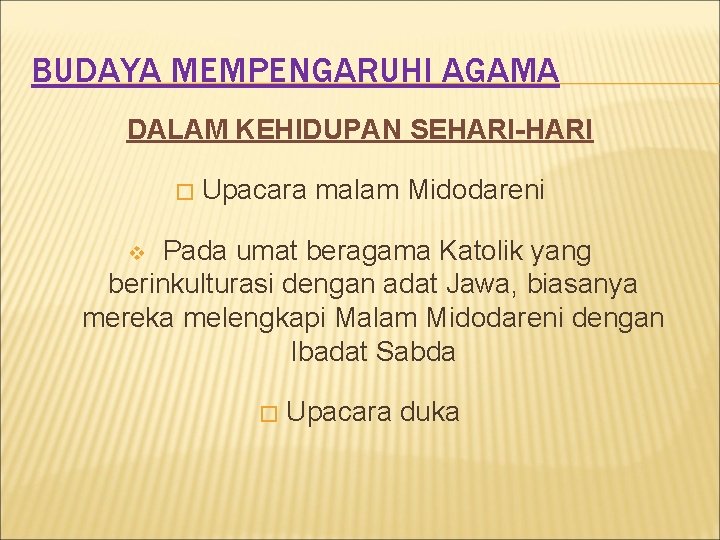 BUDAYA MEMPENGARUHI AGAMA

DALAM KEHIDUPAN SEHARI-HARI

Upacara malam Midodareni

Pada umat beragama Katolik yang berinkulturasi dengan adat Jawa, biasanya mereka melengkapi Malam Midodareni dengan Ibadat Sabda

Upacara duka